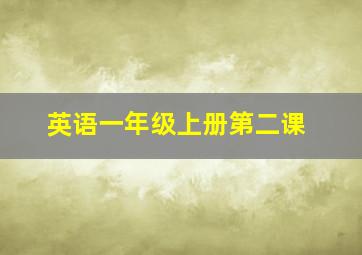 英语一年级上册第二课